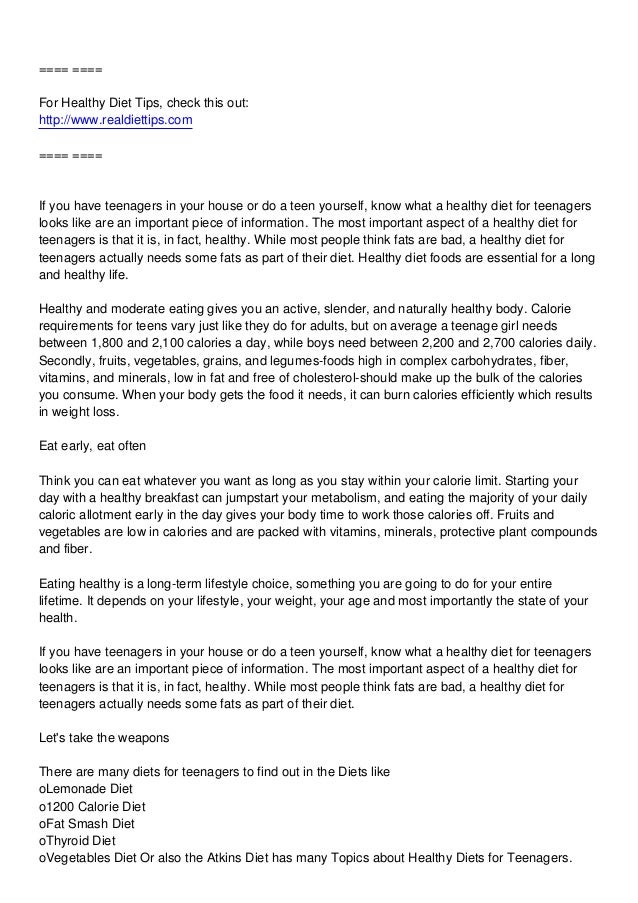 ==== ====

For Healthy Diet Tips, check this out:
http://www.realdiettips.com

==== ====

If you have teenagers in your house or do a teen yourself, know what a healthy diet for teenagers looks like are an important piece of information. The most important aspect of a healthy diet for teenagers is that it is, in fact, healthy. While most people think fats are bad, a healthy diet for teenagers actually needs some fats as part of their diet. Healthy diet foods are essential for a long and healthy life.

Healthy and moderate eating gives you an active, slender, and naturally healthy body. Calorie requirements for teens vary just like they do for adults, but on average a teenage girl needs between 1,800 and 2,100 calories a day, while boys need between 2,200 and 2,700 calories daily. Secondly, fruits, vegetables, grains, and legumes-foods high in complex carbohydrates, fiber, vitamins, and minerals, low in fat and free of cholesterol-should make up the bulk of the calories you consume. When your body gets the food it needs, it can burn calories efficiently which results in weight loss.

Eat early, eat often

Think you can eat whatever you want as long as you stay within your calorie limit. Starting your day with a healthy breakfast can jumpstart your metabolism, and eating the majority of your daily caloric allotment early in the day gives your body time to work those calories off. Fruits and vegetables are low in calories and are packed with vitamins, minerals, protective plant compounds and fiber.

Eating healthy is a long-term lifestyle choice, something you are going to do for your entire lifetime. It depends on your lifestyle, your weight, your age and most importantly the state of your health.

If you have teenagers in your house or do a teen yourself, know what a healthy diet for teenagers looks like are an important piece of information. The most important aspect of a healthy diet for teenagers is that it is, in fact, healthy. While most people think fats are bad, a healthy diet for teenagers actually needs some fats as part of their diet.

Let's take the weapons

There are many diets for teenagers to find out in the Diets like
oLemonade Diet
o1200 Calorie Diet
oFat Smash Diet
oThyroid Diet
oVegetables Diet Or also the Atkins Diet has many Topics about Healthy Diets for Teenagers.